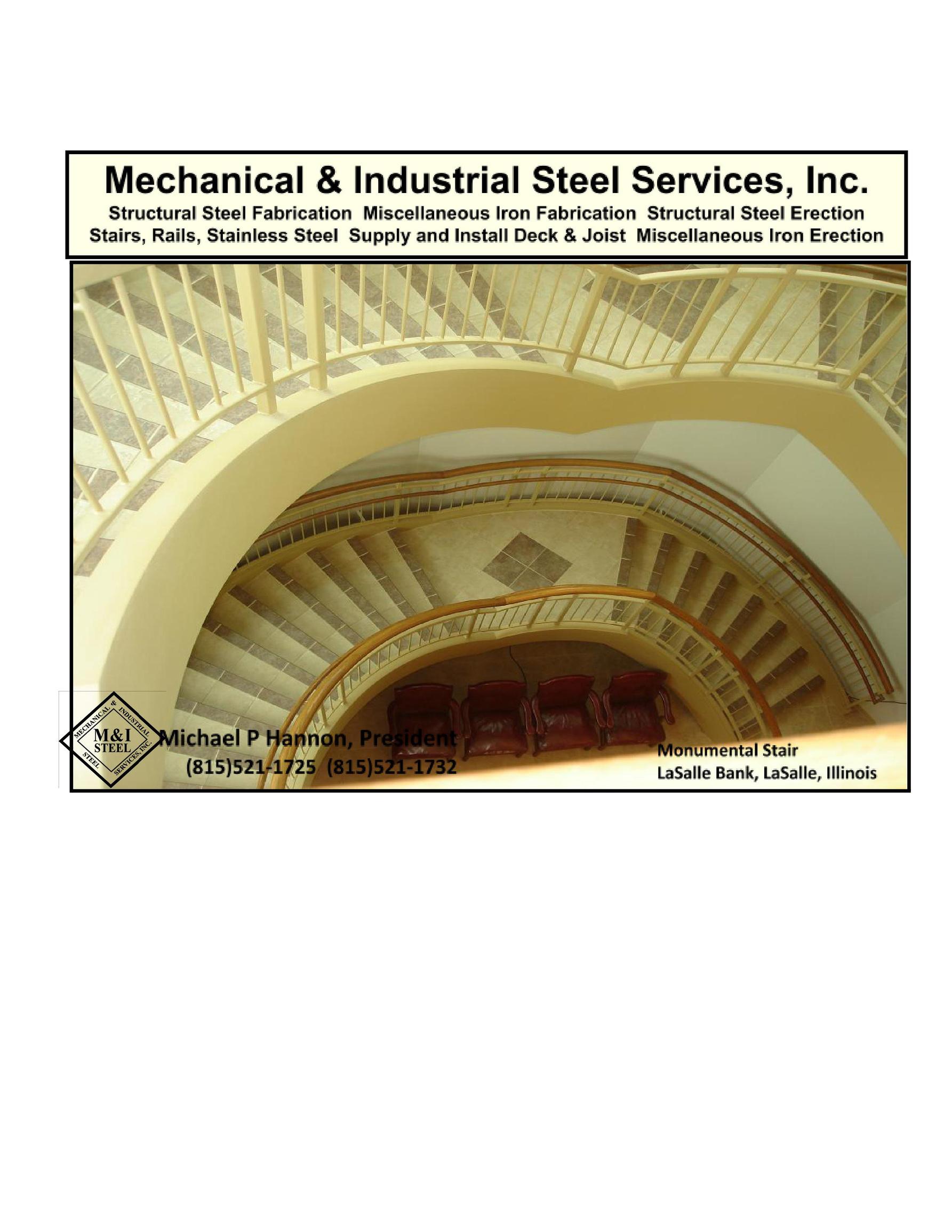 Mechanical & Industrial Steel Services, Inc.
Structural Steel Fabrication  Miscellaneous Iron Fabrication  Structural Steel Erection
Stairs, Rails, Stainless Steel  Supply and Install Deck & Joist  Miscellaneous Iron Erection

MECHANICAL & INDUSTRIAL
M&I
STEEL
STEEL SERVICES, INC.

Michael P Hannon, President
(815)521-1725  (815)521-1732

Monumental Stair
LaSalle Bank, LaSalle, Illinois